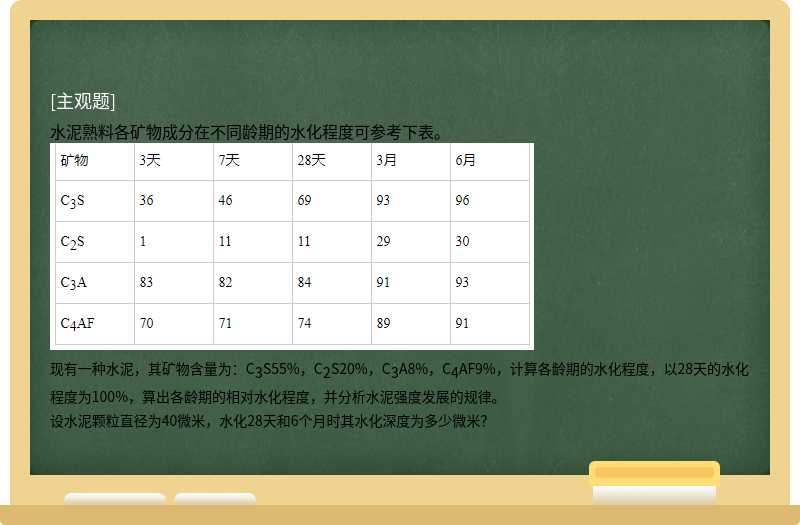 [主观题]

水泥熟料各矿物成分在不同龄期的水化程度可参考下表。

| 矿物 | 3天 | 7天 | 28天 | 3月 | 6月 |
|---|---|---|---|---|---|
| $C_3S$ | 36 | 46 | 69 | 93 | 96 |
| $C_2S$ | 1 | 11 | 11 | 29 | 30 |
| $C_3A$ | 83 | 82 | 84 | 91 | 93 |
| $C_4AF$ | 70 | 71 | 74 | 89 | 91 |

现有一种水泥，其矿物含量为：$C_3S$55%，$C_2S$20%，$C_3A$8%，$C_4AF$9%，计算各龄期的水化程度，以28天的水化程度为100%，算出各龄期的相对水化程度，并分析水泥强度发展的规律。
设水泥颗粒直径为40微米，水化28天和6个月时其水化深度为多少微米?